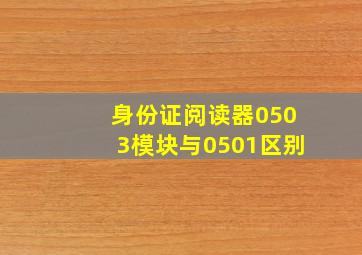 身份证阅读器0503模块与0501区别